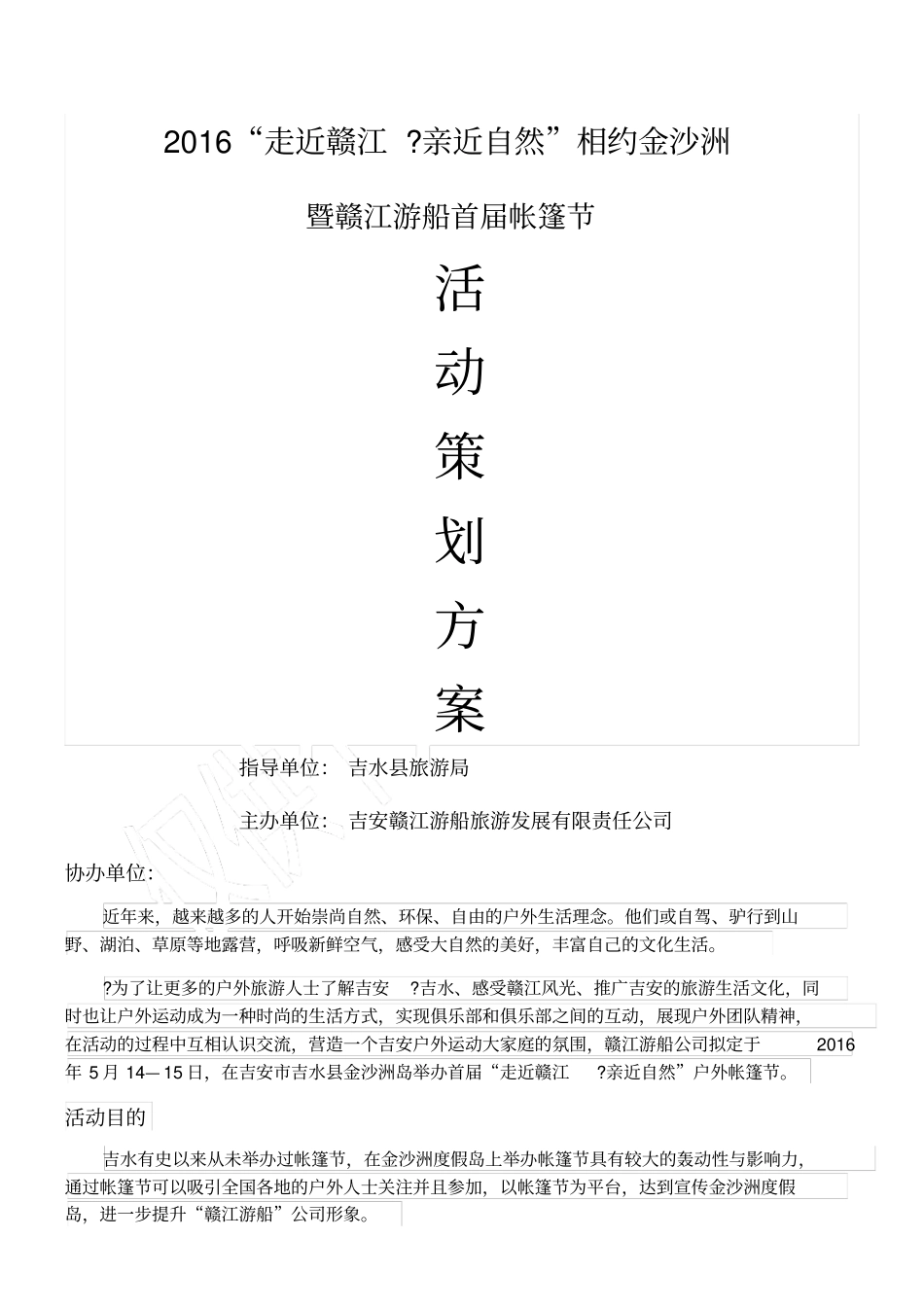 2016“走近赣江 ?亲近自然”相约金沙洲

暨赣江游船首届帐篷节

活

动

策

划

方

案

指导单位: 吉水县旅游局

主办单位: 吉安赣江游船旅游发展有限责任公司

协办单位:

近年来，越来越多的人开始崇尚自然、环保、自由的户外生活理念。他们或自驾、驴行到山野、湖泊、草原等地露营，呼吸新鲜空气，感受大自然的美好，丰富自己的文化生活。

?为了让更多的户外旅游人士了解吉安 ?吉水、感受赣江风光、推广吉安的旅游生活文化，同时也让户外运动成为一种时尚的生活方式，实现俱乐部和俱乐部之间的互动，展现户外团队精神，在活动的过程中互相认识交流，营造一个吉安户外运动大家庭的氛围，赣江游船公司拟定于 2016 年 5 月 14—15 日，在吉安市吉水县金沙洲岛举办首届“走近赣江 ?亲近自然”户外帐篷节。

活动目的

吉水有史以来从未举办过帐篷节，在金沙洲度假岛上举办帐篷节具有较大的轰动性与影响力，通过帐篷节可以吸引全国各地的户外人士关注并且参加，以帐篷节为平台，达到宣传金沙洲度假岛，进一步提升“赣江游船”公司形象。